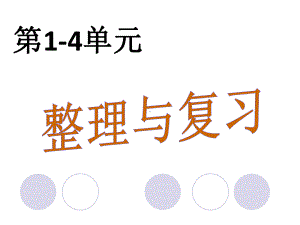 第1-4单元

整理与复习